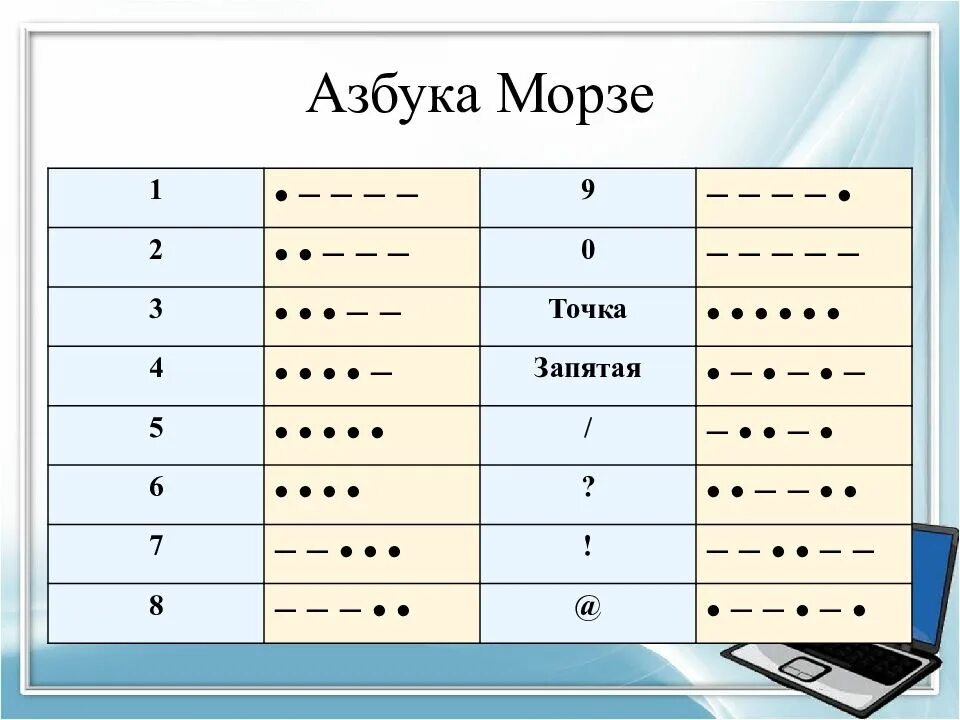 Азбука Морзе

| 1 | ● — — — — | 9 | — — — — ● |
|---|---|---|---|
| 2 | ● ● — — — | 0 | — — — — — |
| 3 | ● ● ● — — | Точка | ● ● ● ● ● ● |
| 4 | ● ● ● ● — | Запятая | ● — ● — ● — |
| 5 | ● ● ● ● ● | / | — ● ● — ● |
| 6 | ● ● ● ● | ? | ● ● — — ● ● |
| 7 | — — ● ● ● | ! | — — ● ● — — |
| 8 | — — — ● ● | @ | ● — — ● — ● |